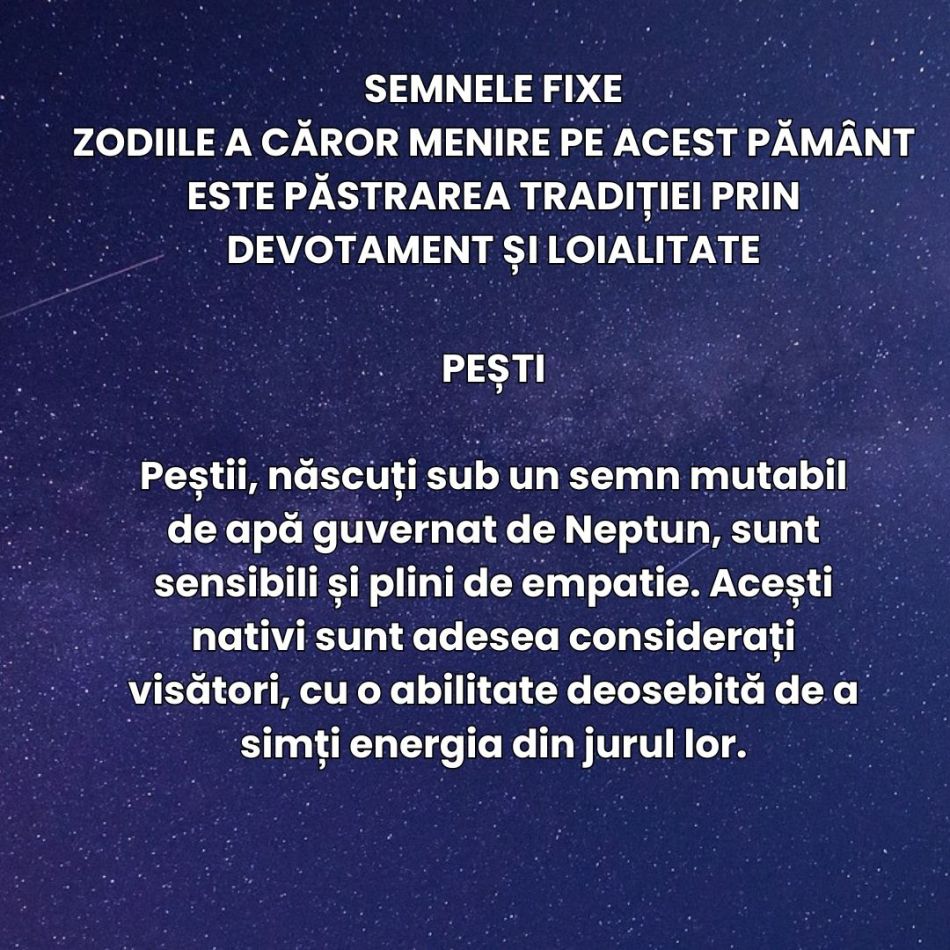 SEMNELE FIXE
ZODIILE A CĂROR MENIRE PE ACEST PĂMÂNT ESTE PĂSTRAREA TRADIȚIEI PRIN DEVOTAMENT ȘI LOIALITATE

PEȘTI

Peștii, născuți sub un semn mutabil de apă guvernat de Neptun, sunt sensibili și plini de empatie. Acești nativi sunt adesea considerați visători, cu o abilitate deosebită de a simți energia din jurul lor.